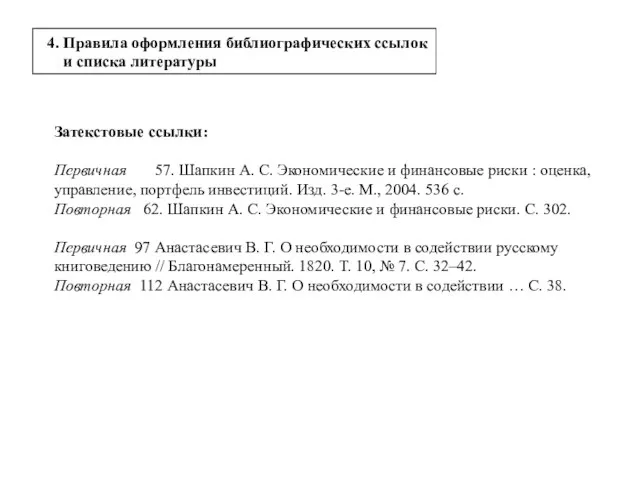 4. Правила оформления библиографических ссылок и списка литературы

Затекстовые ссылки:

Первичная 57. Шапкин А. С. Экономические и финансовые риски : оценка, управление, портфель инвестиций. Изд. 3-е. М., 2004. 536 с.
Повторная 62. Шапкин А. С. Экономические и финансовые риски. С. 302.

Первичная 97 Анастасевич В. Г. О необходимости в содействии русскому книговедению // Благонамеренный. 1820. Т. 10, № 7. С. 32–42.
Повторная 112 Анастасевич В. Г. О необходимости в содействии … С. 38.